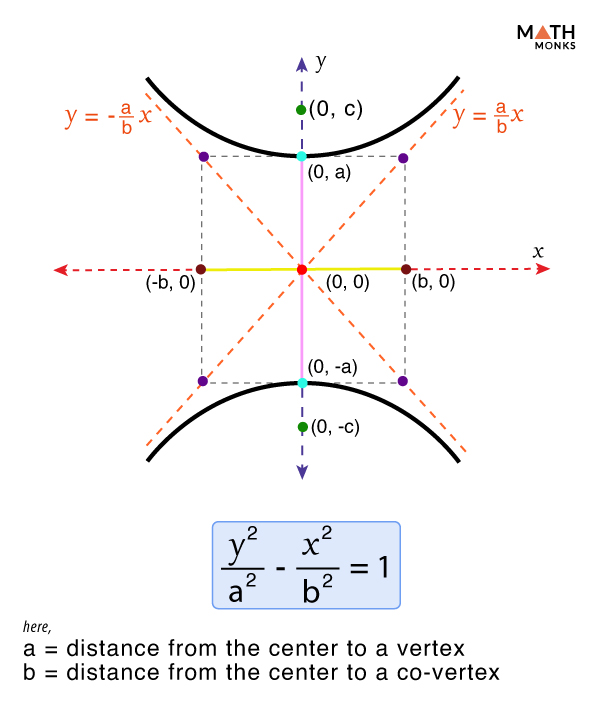 MATH MONKS

y

$y = -\frac{a}{b}x$

(0, c)

$y = \frac{a}{b}x$

(0, a)

x

(-b, 0)

(0, 0)

(b, 0)

(0, -a)

(0, -c)

$\frac{y^2}{a^2} - \frac{x^2}{b^2} = 1$

here,
a = distance from the center to a vertex
b = distance from the center to a co-vertex